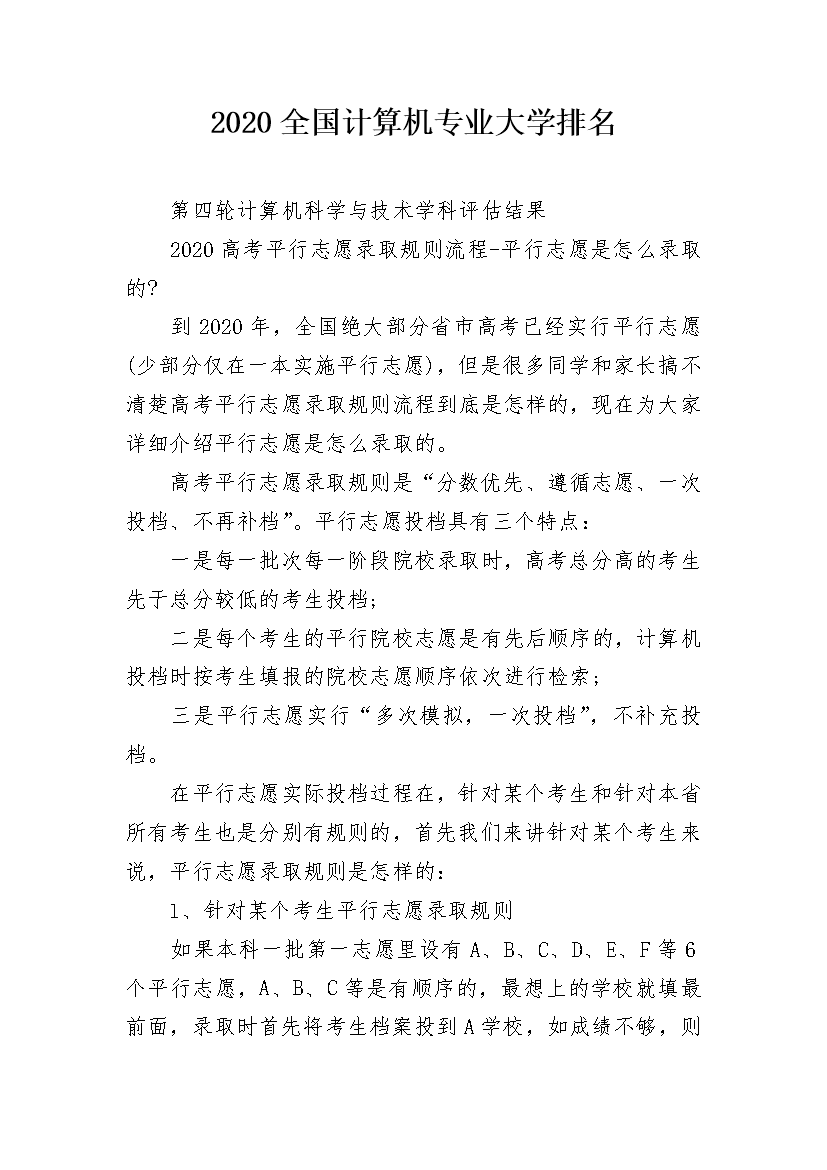 2020 全国计算机专业大学排名

第四轮计算机科学与技术学科评估结果

2020 高考平行志愿录取规则流程-平行志愿是怎么录取的?

到 2020 年，全国绝大部分省市高考已经实行平行志愿(少部分仅在一本实施平行志愿)，但是很多同学和家长搞不清楚高考平行志愿录取规则流程到底是怎样的，现在为大家详细介绍平行志愿是怎么录取的。

高考平行志愿录取规则是“分数优先、遵循志愿、一次投档、不再补档”。平行志愿投档具有三个特点：

一是每一批次每一阶段院校录取时，高考总分高的考生先于总分较低的考生投档；

二是每个考生的平行院校志愿是有先后顺序的，计算机投档时按考生填报的院校志愿顺序依次进行检索；

三是平行志愿实行“多次模拟，一次投档”，不补充投档。

在平行志愿实际投档过程在，针对某个考生和针对本省所有考生也是分别有规则的，首先我们来讲针对某个考生来说，平行志愿录取规则是怎样的：

1、针对某个考生平行志愿录取规则

如果本科一批第一志愿里设有 A、B、C、D、E、F 等 6 个平行志愿，A、B、C 等是有顺序的，最想上的学校就填最前面，录取时首先将考生档案投到 A 学校，如成绩不够，则